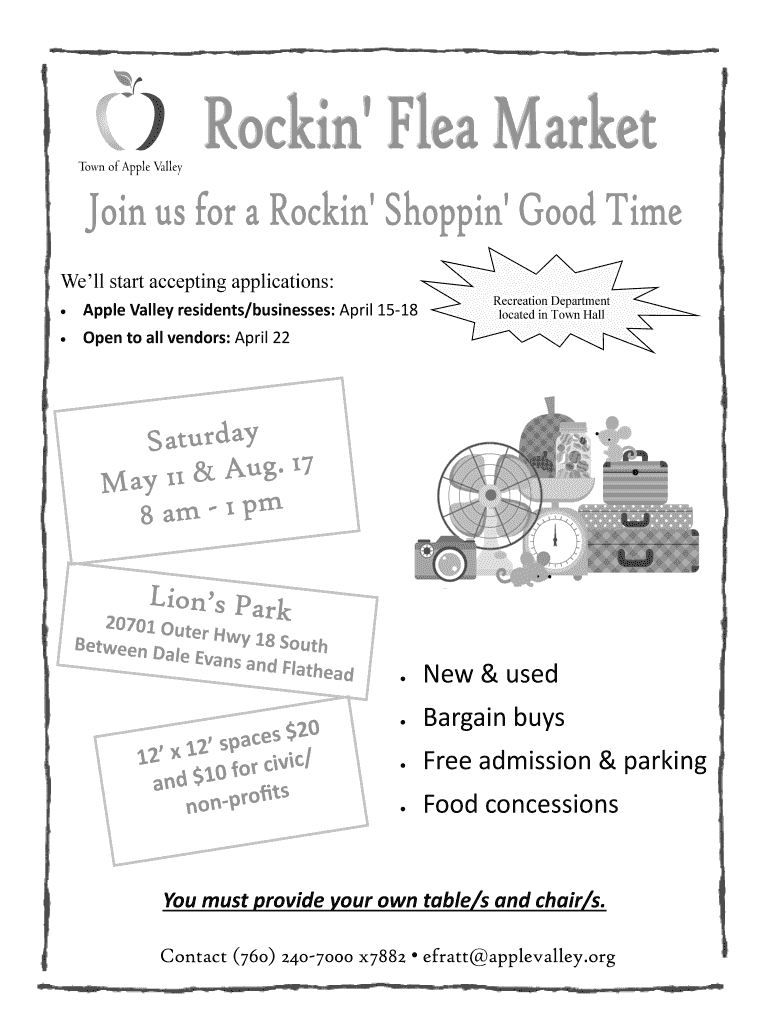 Town of Apple Valley

Rockin' Flea Market

Join us for a Rockin' Shoppin' Good Time

We'll start accepting applications:

• Apple Valley residents/businesses: April 15-18
• Open to all vendors: April 22

Recreation Department located in Town Hall

Saturday
May 11 & Aug. 17
8 am - 1 pm

Lion's Park
20701 Outer Hwy 18 South
Between Dale Evans and Flathead

12' x 12' spaces $20 and $10 for civic/ non-profits

• New & used
• Bargain buys
• Free admission & parking
• Food concessions

You must provide your own table/s and chair/s.

Contact (760) 240-7000 x7882 • efratt@applevalley.org